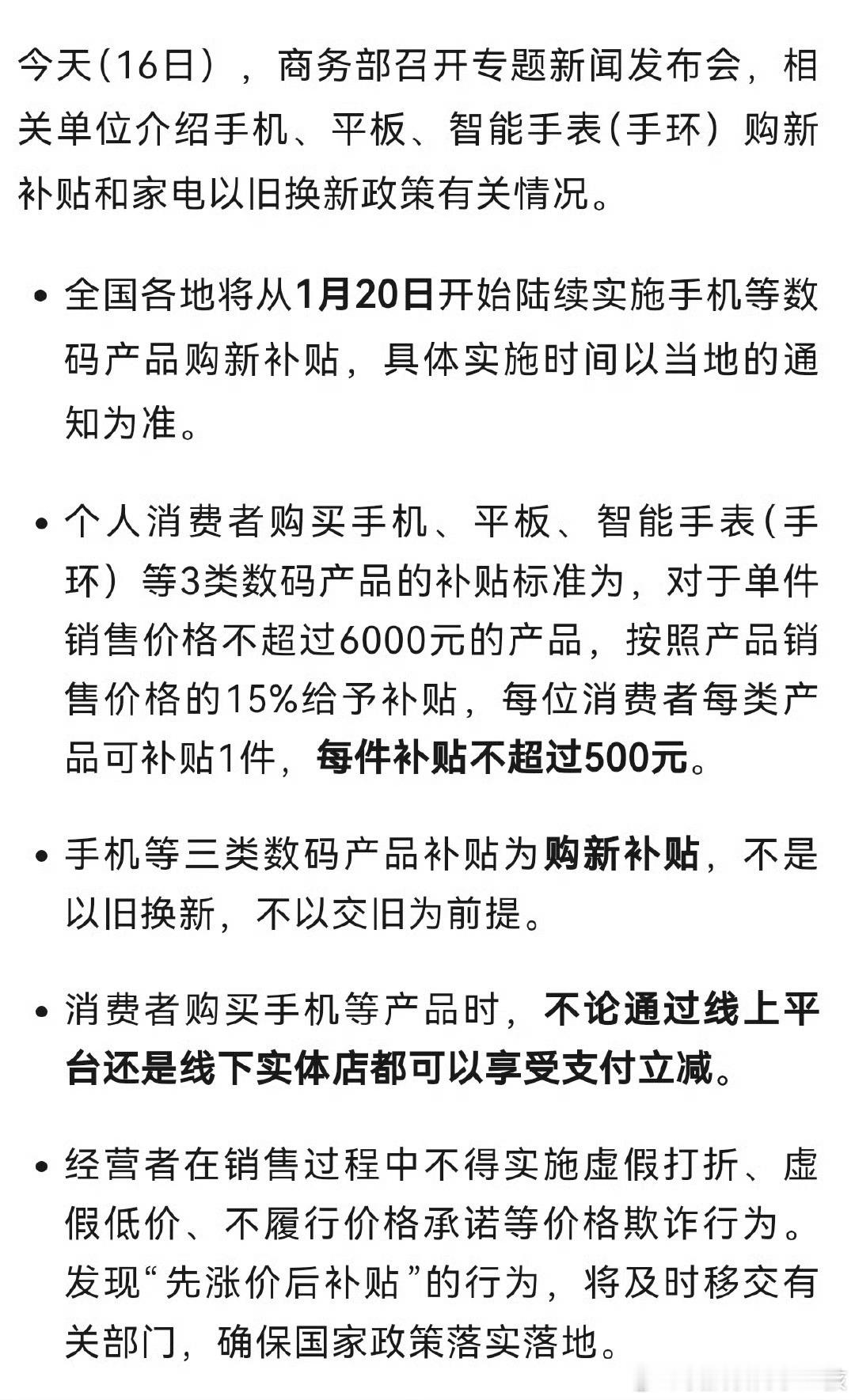 今天（16日），商务部召开专题新闻发布会，相关单位介绍手机、平板、智能手表（手环）购新补贴和家电以旧换新政策有关情况。

• 全国各地将从1月20日开始陆续实施手机等数码产品购新补贴，具体实施时间以当地的通知为准。

• 个人消费者购买手机、平板、智能手表（手环）等3类数码产品的补贴标准为，对于单件销售价格不超过6000元的产品，按照产品销售价格的15%给予补贴，每位消费者每类产品可补贴1件，每件补贴不超过500元。

• 手机等三类数码产品补贴为购新补贴，不是以旧换新，不以交旧为前提。

• 消费者购买手机等产品时，不论通过线上平台还是线下实体店都可以享受支付立减。

• 经营者在销售过程中不得实施虚假打折、虚假低价、不履行价格承诺等价格欺诈行为。发现“先涨价后补贴”的行为，将及时移交有关部门，确保国家政策落实落地。